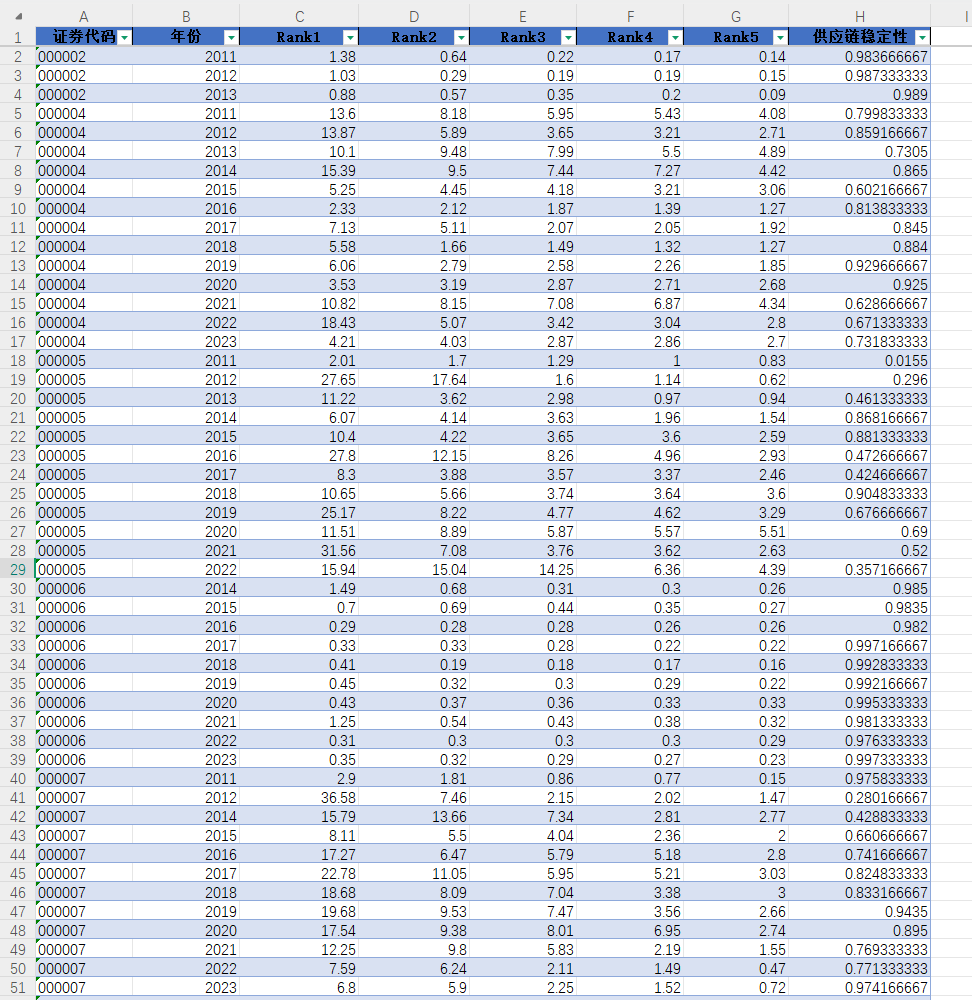 | | A | B | C | D | E | F | G | H | I |
|---|---|---|---|---|---|---|---|---|---|
| 1 | 证券代码 | 年份 | Rank1 | Rank2 | Rank3 | Rank4 | Rank5 | 供应链稳定性 | |
| 2 | 000002 | 2011 | 1.38 | 0.64 | 0.22 | 0.17 | 0.14 | 0.983666667 | |
| 3 | 000002 | 2012 | 1.03 | 0.29 | 0.19 | 0.19 | 0.15 | 0.987333333 | |
| 4 | 000002 | 2013 | 0.88 | 0.57 | 0.35 | 0.2 | 0.09 | 0.989 | |
| 5 | 000004 | 2011 | 13.6 | 8.18 | 5.95 | 5.43 | 4.08 | 0.799833333 | |
| 6 | 000004 | 2012 | 13.87 | 5.89 | 3.65 | 3.21 | 2.71 | 0.859166667 | |
| 7 | 000004 | 2013 | 10.1 | 9.48 | 7.99 | 5.5 | 4.89 | 0.7305 | |
| 8 | 000004 | 2014 | 15.39 | 9.5 | 7.44 | 7.27 | 4.42 | 0.865 | |
| 9 | 000004 | 2015 | 5.25 | 4.45 | 4.18 | 3.21 | 3.06 | 0.602166667 | |
| 10 | 000004 | 2016 | 2.33 | 2.12 | 1.87 | 1.39 | 1.27 | 0.813833333 | |
| 11 | 000004 | 2017 | 7.13 | 5.11 | 2.07 | 2.05 | 1.92 | 0.845 | |
| 12 | 000004 | 2018 | 5.58 | 1.66 | 1.49 | 1.32 | 1.27 | 0.884 | |
| 13 | 000004 | 2019 | 6.06 | 2.79 | 2.58 | 2.26 | 1.85 | 0.929666667 | |
| 14 | 000004 | 2020 | 3.53 | 3.19 | 2.87 | 2.71 | 2.68 | 0.925 | |
| 15 | 000004 | 2021 | 10.82 | 8.15 | 7.08 | 6.87 | 4.34 | 0.628666667 | |
| 16 | 000004 | 2022 | 18.43 | 5.07 | 3.42 | 3.04 | 2.8 | 0.671333333 | |
| 17 | 000004 | 2023 | 4.21 | 4.03 | 2.87 | 2.86 | 2.7 | 0.731833333 | |
| 18 | 000005 | 2011 | 2.01 | 1.7 | 1.29 | 1 | 0.83 | 0.0155 | |
| 19 | 000005 | 2012 | 27.65 | 17.64 | 1.6 | 1.14 | 0.62 | 0.296 | |
| 20 | 000005 | 2013 | 11.22 | 3.62 | 2.98 | 0.97 | 0.94 | 0.461333333 | |
| 21 | 000005 | 2014 | 6.07 | 4.14 | 3.63 | 1.96 | 1.54 | 0.868166667 | |
| 22 | 000005 | 2015 | 10.4 | 4.22 | 3.65 | 3.6 | 2.59 | 0.881333333 | |
| 23 | 000005 | 2016 | 27.8 | 12.15 | 8.26 | 4.96 | 2.93 | 0.472666667 | |
| 24 | 000005 | 2017 | 8.3 | 3.88 | 3.57 | 3.37 | 2.46 | 0.424666667 | |
| 25 | 000005 | 2018 | 10.65 | 5.66 | 3.74 | 3.64 | 3.6 | 0.904833333 | |
| 26 | 000005 | 2019 | 25.17 | 8.22 | 4.77 | 4.62 | 3.29 | 0.676666667 | |
| 27 | 000005 | 2020 | 11.51 | 8.89 | 5.87 | 5.57 | 5.51 | 0.69 | |
| 28 | 000005 | 2021 | 31.56 | 7.08 | 3.76 | 3.62 | 2.63 | 0.52 | |
| 29 | 000005 | 2022 | 15.94 | 15.04 | 14.25 | 6.36 | 4.39 | 0.357166667 | |
| 30 | 000006 | 2014 | 1.49 | 0.68 | 0.31 | 0.3 | 0.26 | 0.985 | |
| 31 | 000006 | 2015 | 0.7 | 0.69 | 0.44 | 0.35 | 0.27 | 0.9835 | |
| 32 | 000006 | 2016 | 0.29 | 0.28 | 0.28 | 0.26 | 0.26 | 0.982 | |
| 33 | 000006 | 2017 | 0.33 | 0.33 | 0.28 | 0.22 | 0.22 | 0.997166667 | |
| 34 | 000006 | 2018 | 0.41 | 0.19 | 0.18 | 0.17 | 0.16 | 0.992833333 | |
| 35 | 000006 | 2019 | 0.45 | 0.32 | 0.3 | 0.29 | 0.22 | 0.992166667 | |
| 36 | 000006 | 2020 | 0.43 | 0.37 | 0.36 | 0.33 | 0.33 | 0.995333333 | |
| 37 | 000006 | 2021 | 1.25 | 0.54 | 0.43 | 0.38 | 0.32 | 0.981333333 | |
| 38 | 000006 | 2022 | 0.31 | 0.3 | 0.3 | 0.3 | 0.29 | 0.976333333 | |
| 39 | 000006 | 2023 | 0.35 | 0.32 | 0.29 | 0.27 | 0.23 | 0.997333333 | |
| 40 | 000007 | 2011 | 2.9 | 1.81 | 0.86 | 0.77 | 0.15 | 0.975833333 | |
| 41 | 000007 | 2012 | 36.58 | 7.46 | 2.15 | 2.02 | 1.47 | 0.280166667 | |
| 42 | 000007 | 2014 | 15.79 | 13.66 | 7.34 | 2.81 | 2.77 | 0.428833333 | |
| 43 | 000007 | 2015 | 8.11 | 5.5 | 4.04 | 2.36 | 2 | 0.660666667 | |
| 44 | 000007 | 2016 | 17.27 | 6.47 | 5.79 | 5.18 | 2.8 | 0.741666667 | |
| 45 | 000007 | 2017 | 22.78 | 11.05 | 5.95 | 5.21 | 3.03 | 0.824833333 | |
| 46 | 000007 | 2018 | 18.68 | 8.09 | 7.04 | 3.38 | 3 | 0.833166667 | |
| 47 | 000007 | 2019 | 19.68 | 9.53 | 7.47 | 3.56 | 2.66 | 0.9435 | |
| 48 | 000007 | 2020 | 17.54 | 9.38 | 8.01 | 6.95 | 2.74 | 0.895 | |
| 49 | 000007 | 2021 | 12.25 | 9.8 | 5.83 | 2.19 | 1.55 | 0.769333333 | |
| 50 | 000007 | 2022 | 7.59 | 6.24 | 2.11 | 1.49 | 0.47 | 0.771333333 | |
| 51 | 000007 | 2023 | 6.8 | 5.9 | 2.25 | 1.52 | 0.72 | 0.974166667 | |